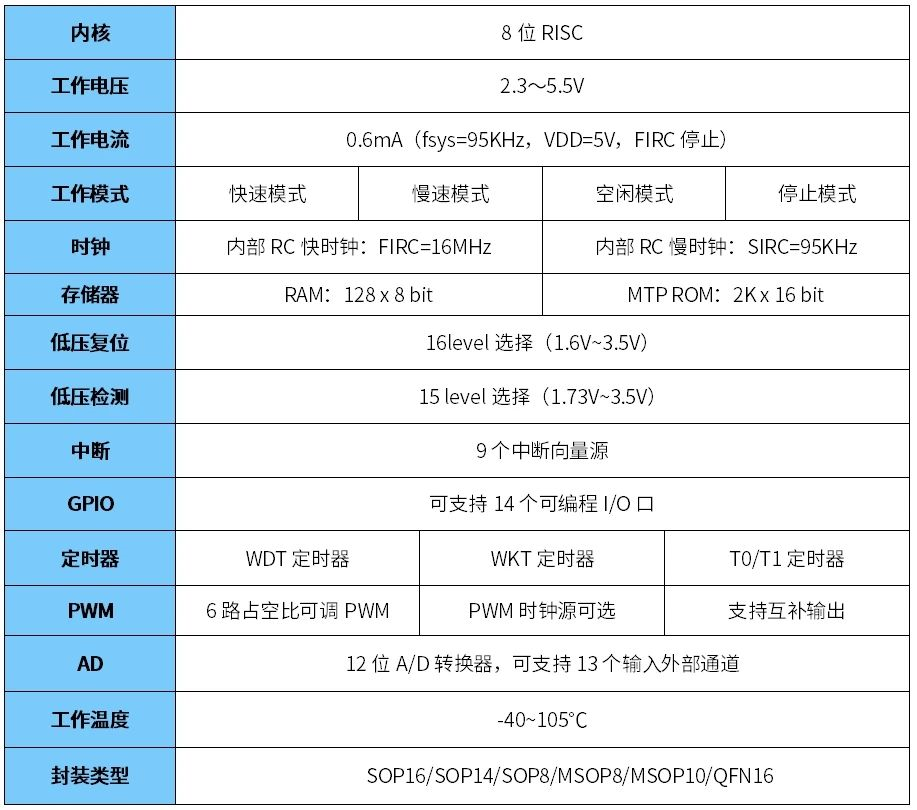 | 内核 | 8 位 RISC | | | |
|---|---|---|---|---|
| 工作电压 | 2.3～5.5V | | | |
| 工作电流 | 0.6mA（fsys=95KHz，VDD=5V，FIRC 停止） | | | |
| 工作模式 | 快速模式 | 慢速模式 | 空闲模式 | 停止模式 |
| 时钟 | 内部 RC 快时钟：FIRC=16MHz | | 内部 RC 慢时钟：SIRC=95KHz | |
| 存储器 | RAM：128 x 8 bit | | MTP ROM：2K x 16 bit | |
| 低压复位 | 16level 选择（1.6V~3.5V） | | | |
| 低压检测 | 15 level 选择（1.73V~3.5V） | | | |
| 中断 | 9 个中断向量源 | | | |
| GPIO | 可支持 14 个可编程 I/O 口 | | | |
| 定时器 | WDT 定时器 | WKT 定时器 | T0/T1 定时器 | |
| PWM | 6 路占空比可调 PWM | PWM 时钟源可选 | 支持互补输出 | |
| AD | 12 位 A/D 转换器，可支持 13 个输入外部通道 | | | |
| 工作温度 | -40~105℃ | | | |
| 封装类型 | SOP16/SOP14/SOP8/MSOP8/MSOP10/QFN16 | | | |